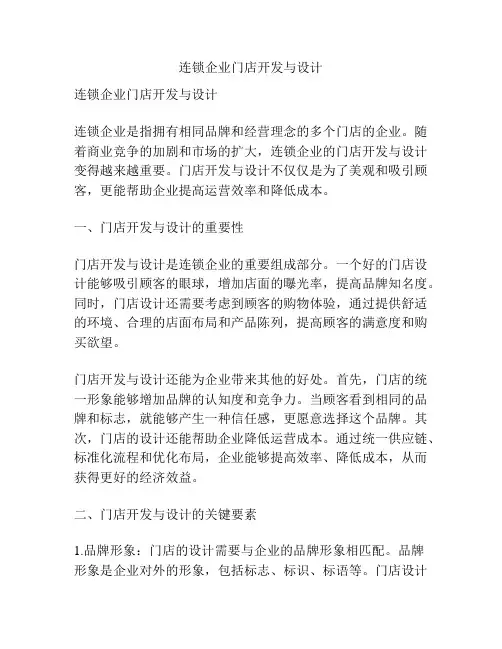 连锁企业门店开发与设计

连锁企业门店开发与设计

连锁企业是指拥有相同品牌和经营理念的多个门店的企业。随着商业竞争的加剧和市场的扩大，连锁企业的门店开发与设计变得越来越重要。门店开发与设计不仅仅是为了美观和吸引顾客，更能帮助企业提高运营效率和降低成本。

一、门店开发与设计的重要性

门店开发与设计是连锁企业的重要组成部分。一个好的门店设计能够吸引顾客的眼球，增加店面的曝光率，提高品牌知名度。同时，门店设计还需要考虑到顾客的购物体验，通过提供舒适的环境、合理的店面布局和产品陈列，提高顾客的满意度和购买欲望。

门店开发与设计还能为企业带来其他的好处。首先，门店的统一形象能够增加品牌的认知度和竞争力。当顾客看到相同的品牌和标志，就能够产生一种信任感，更愿意选择这个品牌。其次，门店的设计还能帮助企业降低运营成本。通过统一供应链、标准化流程和优化布局，企业能够提高效率、降低成本，从而获得更好的经济效益。

二、门店开发与设计的关键要素

1.品牌形象：门店的设计需要与企业的品牌形象相匹配。品牌形象是企业对外的形象，包括标志、标识、标语等。门店设计